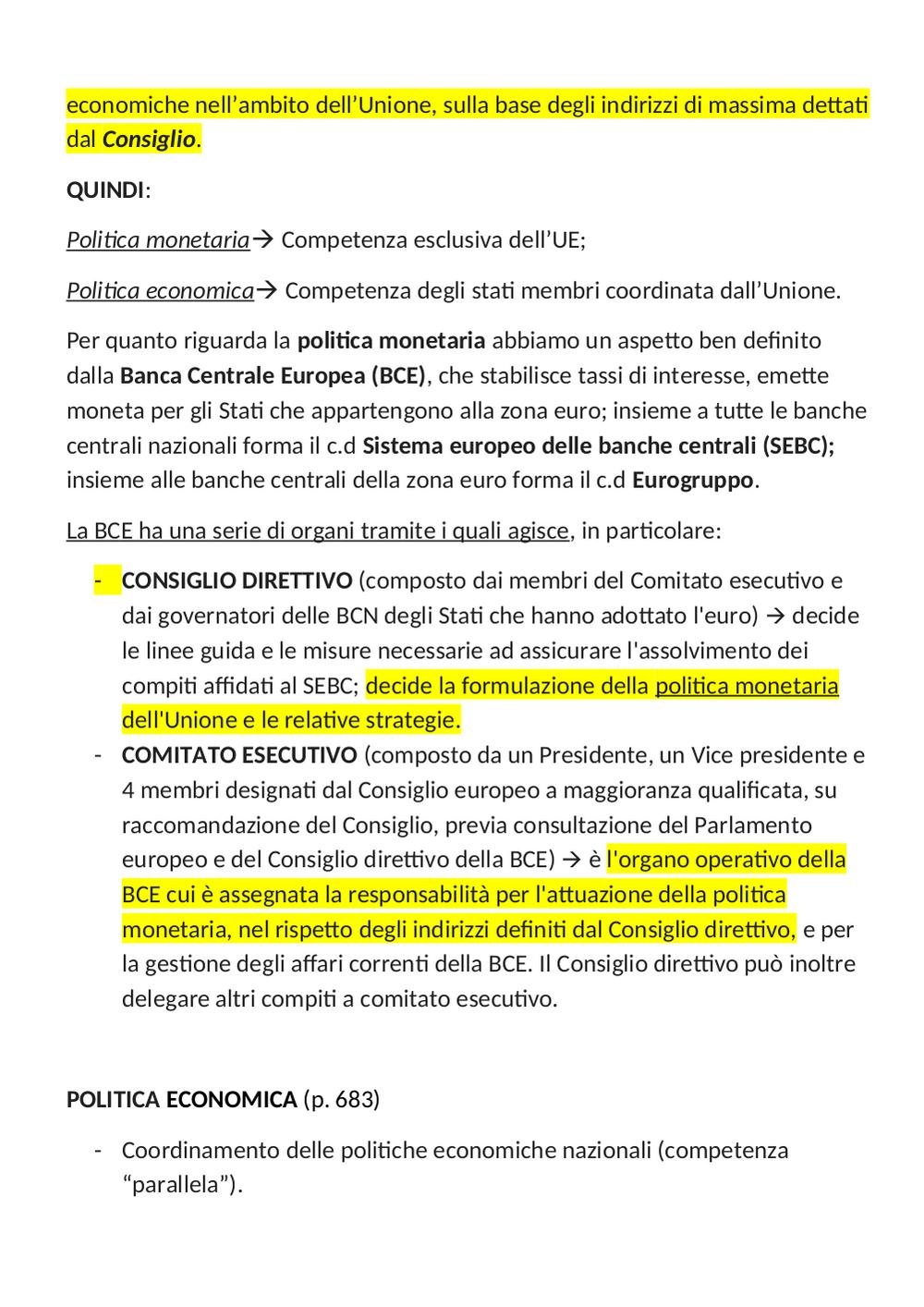 economiche nell'ambito dell'Unione, sulla base degli indirizzi di massima dettati dal Consiglio.

QUINDI:

Politica monetaria→ Competenza esclusiva dell'UE;

Politica economica→ Competenza degli stati membri coordinata dall'Unione.

Per quanto riguarda la politica monetaria abbiamo un aspetto ben definito dalla Banca Centrale Europea (BCE), che stabilisce tassi di interesse, emette moneta per gli Stati che appartengono alla zona euro; insieme a tutte le banche centrali nazionali forma il c.d Sistema europeo delle banche centrali (SEBC); insieme alle banche centrali della zona euro forma il c.d Eurogruppo.

La BCE ha una serie di organi tramite i quali agisce, in particolare:

- CONSIGLIO DIRETTIVO (composto dai membri del Comitato esecutivo e dai governatori delle BCN degli Stati che hanno adottato l'euro) → decide le linee guida e le misure necessarie ad assicurare l'assolvimento dei compiti affidati al SEBC; decide la formulazione della politica monetaria dell'Unione e le relative strategie.
- COMITATO ESECUTIVO (composto da un Presidente, un Vice presidente e 4 membri designati dal Consiglio europeo a maggioranza qualificata, su raccomandazione del Consiglio, previa consultazione del Parlamento europeo e del Consiglio direttivo della BCE) → è l'organo operativo della BCE cui è assegnata la responsabilità per l'attuazione della politica monetaria, nel rispetto degli indirizzi definiti dal Consiglio direttivo, e per la gestione degli affari correnti della BCE. Il Consiglio direttivo può inoltre delegare altri compiti a comitato esecutivo.

POLITICA ECONOMICA (p. 683)

- Coordinamento delle politiche economiche nazionali (competenza "parallela").